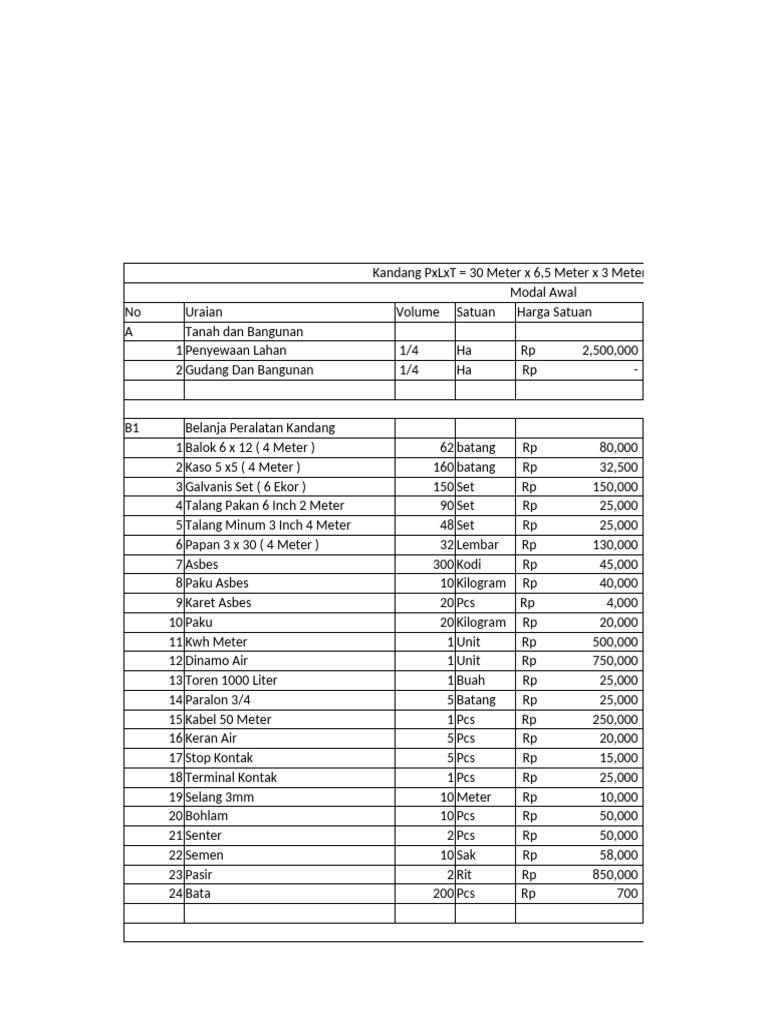 Kandang PxLxT = 30 Meter x 6,5 Meter x 3 Meter

Modal Awal

| No | Uraian | Volume | Satuan | Harga Satuan |
|---|---|---|---|---|
| A | Tanah dan Bangunan | | | |
| 1 | Penyewaan Lahan | 1/4 | Ha | Rp 2,500,000 |
| 2 | Gudang Dan Bangunan | 1/4 | Ha | Rp - |
| | | | | |
| B1 | Belanja Peralatan Kandang | | | |
| 1 | Balok 6 x 12 ( 4 Meter ) | 62 | batang | Rp 80,000 |
| 2 | Kaso 5 x5 ( 4 Meter ) | 160 | batang | Rp 32,500 |
| 3 | Galvanis Set ( 6 Ekor ) | 150 | Set | Rp 150,000 |
| 4 | Talang Pakan 6 Inch 2 Meter | 90 | Set | Rp 25,000 |
| 5 | Talang Minum 3 Inch 4 Meter | 48 | Set | Rp 25,000 |
| 6 | Papan 3 x 30 ( 4 Meter ) | 32 | Lembar | Rp 130,000 |
| 7 | Asbes | 300 | Kodi | Rp 45,000 |
| 8 | Paku Asbes | 10 | Kilogram | Rp 40,000 |
| 9 | Karet Asbes | 20 | Pcs | Rp 4,000 |
| 10 | Paku | 20 | Kilogram | Rp 20,000 |
| 11 | Kwh Meter | 1 | Unit | Rp 500,000 |
| 12 | Dinamo Air | 1 | Unit | Rp 750,000 |
| 13 | Toren 1000 Liter | 1 | Buah | Rp 25,000 |
| 14 | Paralon 3/4 | 5 | Batang | Rp 25,000 |
| 15 | Kabel 50 Meter | 1 | Pcs | Rp 250,000 |
| 16 | Keran Air | 5 | Pcs | Rp 20,000 |
| 17 | Stop Kontak | 5 | Pcs | Rp 15,000 |
| 18 | Terminal Kontak | 1 | Pcs | Rp 25,000 |
| 19 | Selang 3mm | 10 | Meter | Rp 10,000 |
| 20 | Bohlam | 10 | Pcs | Rp 50,000 |
| 21 | Senter | 2 | Pcs | Rp 50,000 |
| 22 | Semen | 10 | Sak | Rp 58,000 |
| 23 | Pasir | 2 | Rit | Rp 850,000 |
| 24 | Bata | 200 | Pcs | Rp 700 |